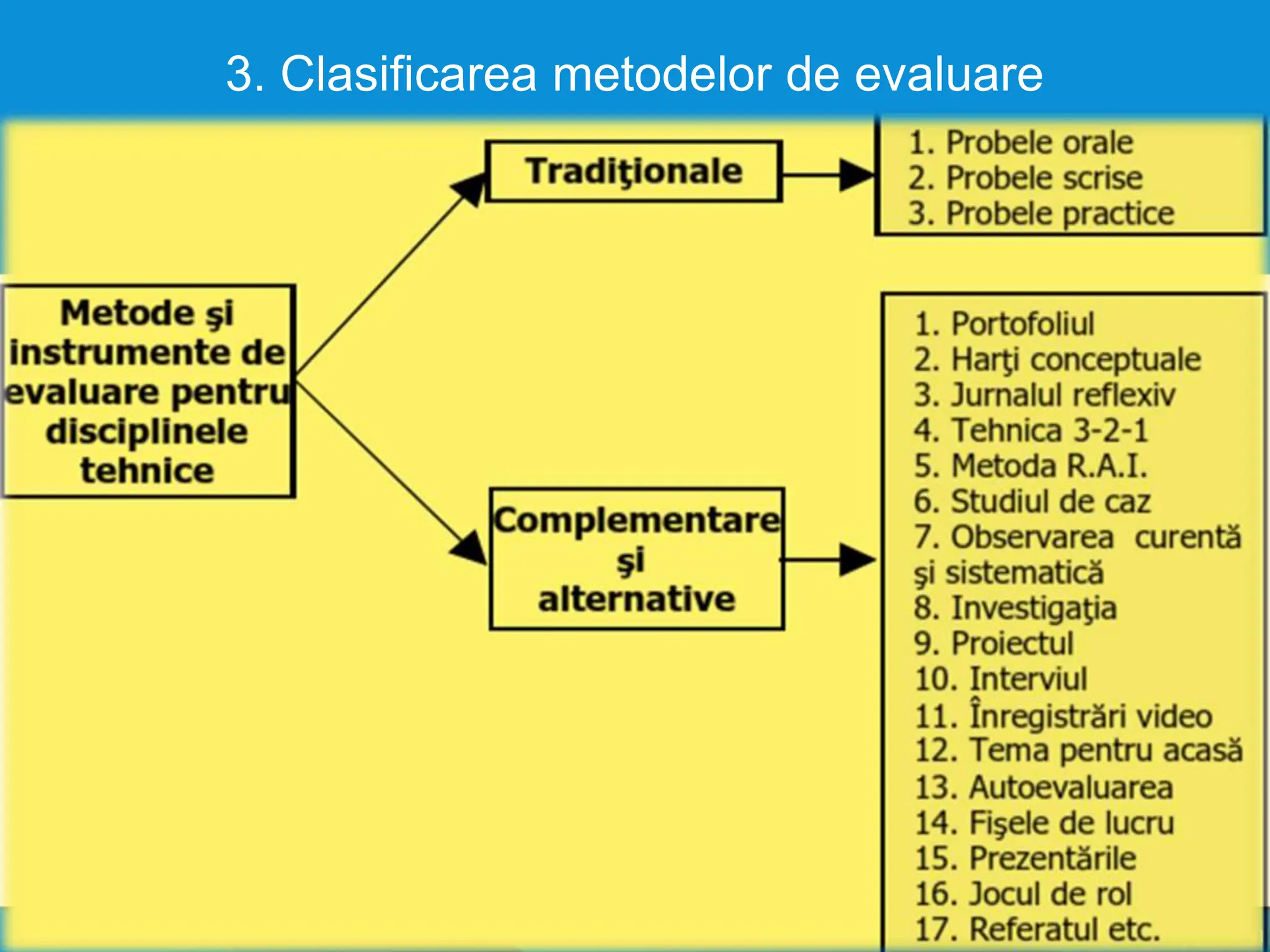 3. Clasificarea metodelor de evaluare

Metode şi instrumente de evaluare pentru disciplinele tehnice

Tradiţionale

1. Probele orale
2. Probele scrise
3. Probele practice

Complementare şi alternative

1. Portofoliul
2. Harţi conceptuale
3. Jurnalul reflexiv
4. Tehnica 3-2-1
5. Metoda R.A.I.
6. Studiul de caz
7. Observarea curentă şi sistematică
8. Investigaţia
9. Proiectul
10. Interviul
11. Înregistrări video
12. Tema pentru acasă
13. Autoevaluarea
14. Fişele de lucru
15. Prezentările
16. Jocul de rol
17. Referatul etc.